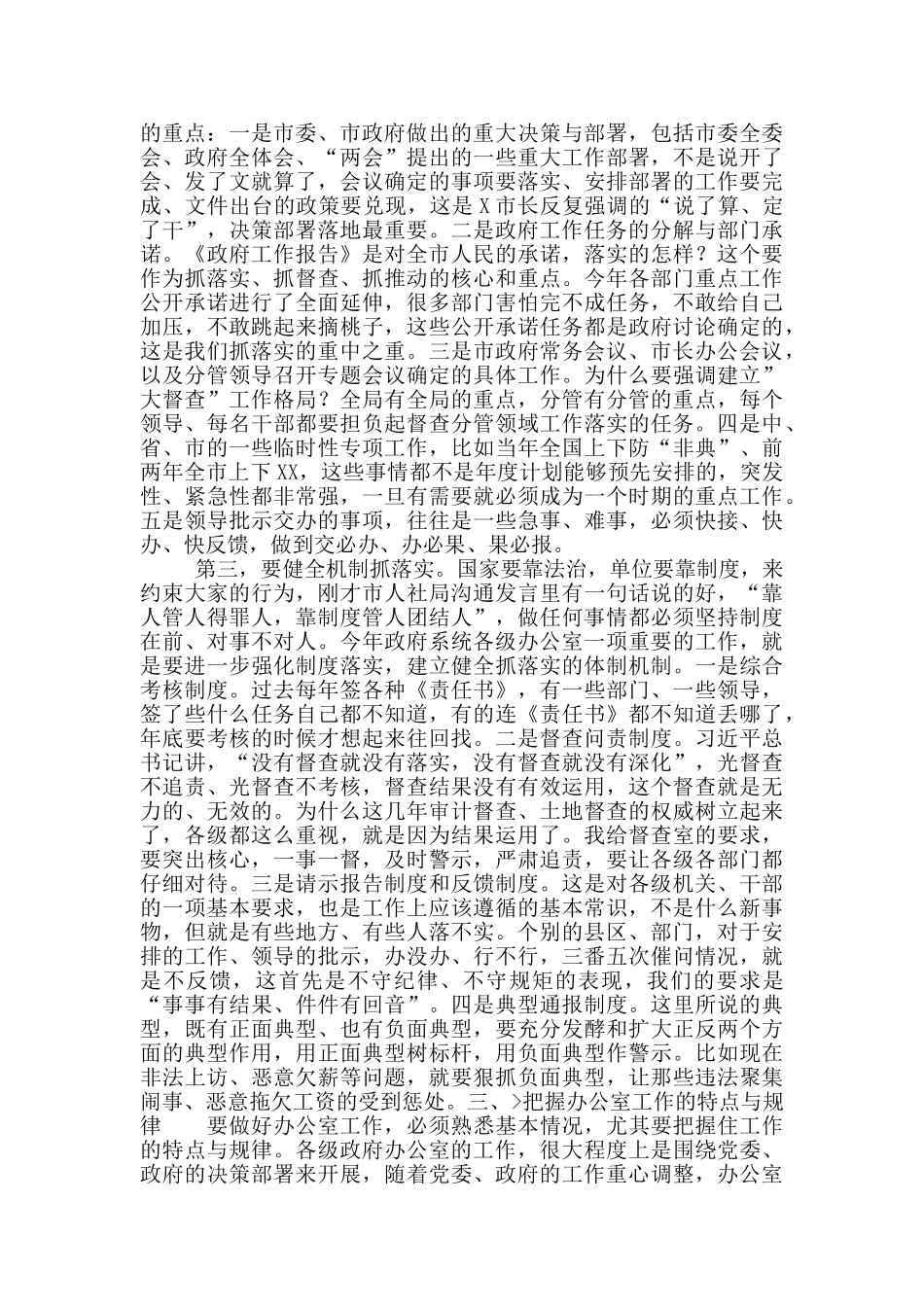 的重点：一是市委、市政府做出的重大决策与部署，包括市委全委会、政府全体会、“两会”提出的一些重大工作部署，不是说开了会、发了文就算了，会议确定的事项要落实、安排部署的工作要完成、文件出台的政策要兑现，这是X市长反复强调的“说了算、定了干”，决策部署落地最重要。二是政府工作任务的分解与部门承诺。《政府工作报告》是对全市人民的承诺，落实的怎样？这个要作为抓落实、抓督查、抓推动的核心和重点。今年各部门重点工作公开承诺进行了全面延伸，很多部门害怕完不成任务，不敢给自己加压，不敢跳起来摘桃子，这些公开承诺任务都是政府讨论确定的，这是我们抓落实的重中之重。三是市政府常务会议、市长办公会议，以及分管领导召开专题会议确定的具体工作。为什么要强调建立”大督查”工作格局？全局有全局的重点，分管有分管的重点，每个领导、每名干部都要担负起督查分管领域工作落实的任务。四是中、省、市的一些临时性专项工作，比如当年全国上下防“非典”、前两年全市上下XX，这些事情都不是年度计划能够预先安排的，突发性、紧急性都非常强，一旦有需要就必须成为一个时期的重点工作。五是领导批示交办的事项，往往是一些急事、难事，必须快接、快办、快反馈，做到交必办、办必果、果必报。

第三，要健全机制抓落实。国家要靠法治，单位要靠制度，来约束大家的行为，刚才市人社局沟通发言里有一句话说的好，“靠人管人得罪人，靠制度管人团结人”，做任何事情都必须坚持制度在前、对事不对人。今年政府系统各级办公室一项重要的工作，就是要进一步强化制度落实，建立健全抓落实的体制机制。一是综合考核制度。过去每年签各种《责任书》，有一些部门、一些领导，签了些什么任务自己都不知道，有的连《责任书》都不知道丢哪了，年底要考核的时候才想起来往回找。二是督查问责制度。习近平总书记讲，“没有督查就没有落实，没有督查就没有深化”，光督查不追责、光督查不考核，督查结果没有有效运用，这个督查就是无力的、无效的。为什么这几年审计督查、土地督查的权威树立起来了，各级都这么重视，就是因为结果运用了。我给督查室的要求，要突出核心，一事一督，及时警示，严肃追责，要让各级各部门都仔细对待。三是请示报告制度和反馈制度。这是对各级机关、干部的一项基本要求，也是工作上应该遵循的基本常识，不是什么新事物，但就是有些地方、有些人落不实。个别的县区、部门，对于安排的工作、领导的批示，办没办、行不行，三番五次催问情况，就是不反馈，这首先是不守纪律、不守规矩的表现，我们的要求是“事事有结果、件件有回音”。四是典型通报制度。这里所说的典型，既有正面典型、也有负面典型，要充分发酵和扩大正反两个方面的典型作用，用正面典型树标杆，用负面典型作警示。比如现在非法上访、恶意欠薪等问题，就要狠抓负面典型，让那些违法聚集闹事、恶意拖欠工资的受到惩处。三、>把握办公室工作的特点与规律　要做好办公室工作，必须熟悉基本情况，尤其要把握住工作的特点与规律。各级政府办公室的工作，很大程度上是围绕党委、政府的决策部署来开展，随着党委、政府的工作重心调整，办公室